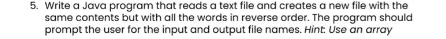 5. Write a Java program that reads a text file and creates a new file with the same contents but with all the words in reverse order. The program should prompt the user for the input and output file names. Hint: Use an array